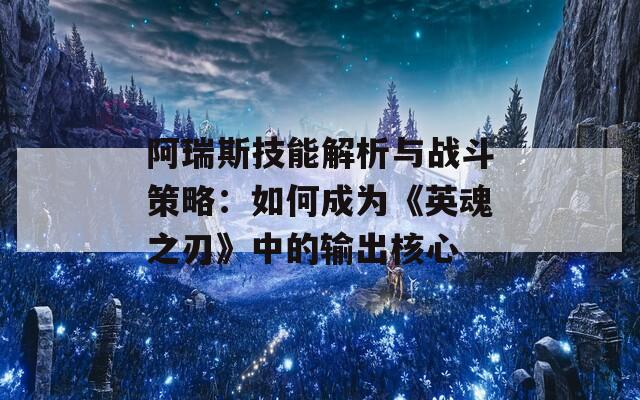 阿瑞斯技能解析与战斗策略：如何成为《英魂之刃》中的输出核心